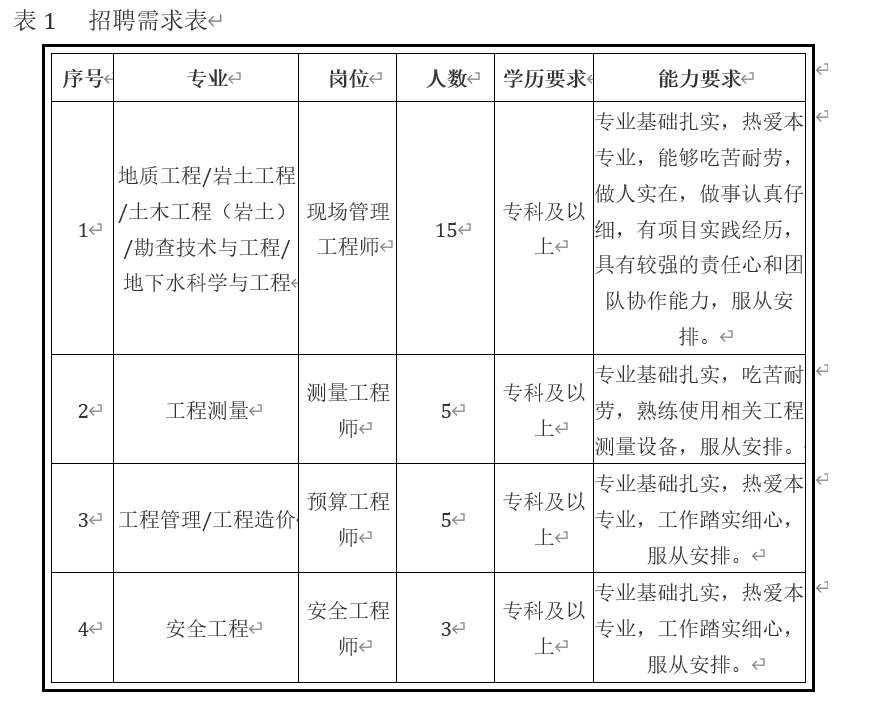 表 1　招聘需求表

| 序号 | 专业 | 岗位 | 人数 | 学历要求 | 能力要求 |
|---|---|---|---|---|---|
| 1 | 地质工程/岩土工程/土木工程（岩土）/勘查技术与工程/地下水科学与工程 | 现场管理工程师 | 15 | 专科及以上 | 专业基础扎实，热爱本专业，能够吃苦耐劳，做人实在，做事认真仔细，有项目实践经历，具有较强的责任心和团队协作能力，服从安排。 |
| 2 | 工程测量 | 测量工程师 | 5 | 专科及以上 | 专业基础扎实，吃苦耐劳，熟练使用相关工程测量设备，服从安排。 |
| 3 | 工程管理/工程造价 | 预算工程师 | 5 | 专科及以上 | 专业基础扎实，热爱本专业，工作踏实细心，服从安排。 |
| 4 | 安全工程 | 安全工程师 | 3 | 专科及以上 | 专业基础扎实，热爱本专业，工作踏实细心，服从安排。 |